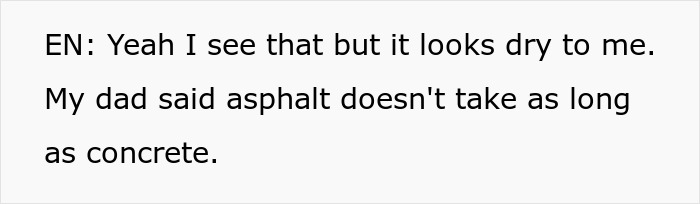 EN: Yeah I see that but it looks dry to me. My dad said asphalt doesn't take as long as concrete.